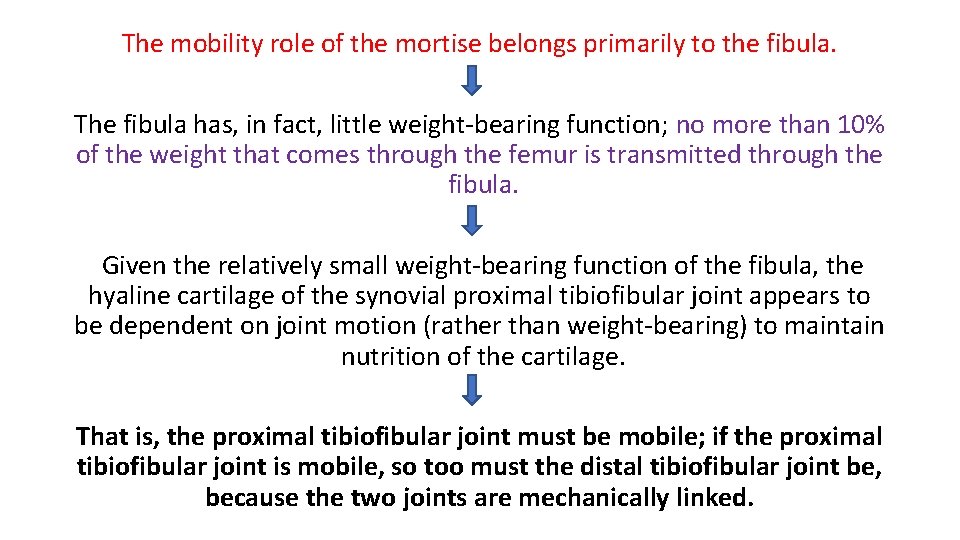 The mobility role of the mortise belongs primarily to the fibula.

The fibula has, in fact, little weight-bearing function; no more than 10% of the weight that comes through the femur is transmitted through the fibula.

Given the relatively small weight-bearing function of the fibula, the hyaline cartilage of the synovial proximal tibiofibular joint appears to be dependent on joint motion (rather than weight-bearing) to maintain nutrition of the cartilage.

That is, the proximal tibiofibular joint must be mobile; if the proximal tibiofibular joint is mobile, so too must the distal tibiofibular joint be, because the two joints are mechanically linked.